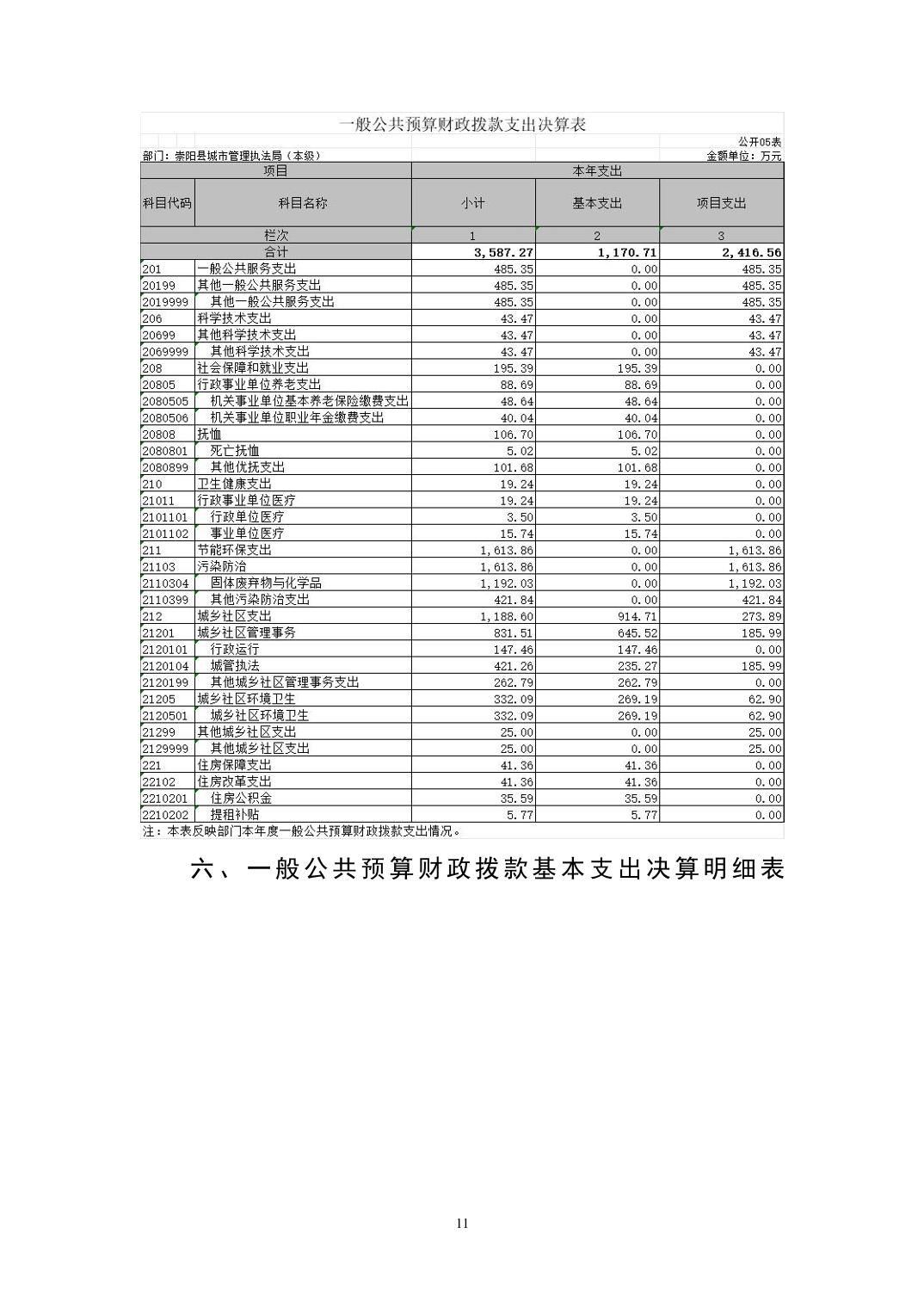 一般公共预算财政拨款支出决算表

公开05表

部门：崇阳县城市管理执法局（本级）

金额单位：万元

| 项目 | | 本年支出 | | |
|---|---|---|---|---|
| 科目代码 | 科目名称 | 小计 | 基本支出 | 项目支出 |
| 栏次 | | 1 | 2 | 3 |
| 合计 | | 3,587.27 | 1,170.71 | 2,416.56 |
| 201 | 一般公共服务支出 | 485.35 | 0.00 | 485.35 |
| 20199 | 其他一般公共服务支出 | 485.35 | 0.00 | 485.35 |
| 2019999 | 其他一般公共服务支出 | 485.35 | 0.00 | 485.35 |
| 206 | 科学技术支出 | 43.47 | 0.00 | 43.47 |
| 20699 | 其他科学技术支出 | 43.47 | 0.00 | 43.47 |
| 2069999 | 其他科学技术支出 | 43.47 | 0.00 | 43.47 |
| 208 | 社会保障和就业支出 | 195.39 | 195.39 | 0.00 |
| 20805 | 行政事业单位养老支出 | 88.69 | 88.69 | 0.00 |
| 2080505 | 机关事业单位基本养老保险缴费支出 | 48.64 | 48.64 | 0.00 |
| 2080506 | 机关事业单位职业年金缴费支出 | 40.04 | 40.04 | 0.00 |
| 20808 | 抚恤 | 106.70 | 106.70 | 0.00 |
| 2080801 | 死亡抚恤 | 5.02 | 5.02 | 0.00 |
| 2080899 | 其他优抚支出 | 101.68 | 101.68 | 0.00 |
| 210 | 卫生健康支出 | 19.24 | 19.24 | 0.00 |
| 21011 | 行政事业单位医疗 | 19.24 | 19.24 | 0.00 |
| 2101101 | 行政单位医疗 | 3.50 | 3.50 | 0.00 |
| 2101102 | 事业单位医疗 | 15.74 | 15.74 | 0.00 |
| 211 | 节能环保支出 | 1,613.86 | 0.00 | 1,613.86 |
| 21103 | 污染防治 | 1,613.86 | 0.00 | 1,613.86 |
| 2110304 | 固体废弃物与化学品 | 1,192.03 | 0.00 | 1,192.03 |
| 2110399 | 其他污染防治支出 | 421.84 | 0.00 | 421.84 |
| 212 | 城乡社区支出 | 1,188.60 | 914.71 | 273.89 |
| 21201 | 城乡社区管理事务 | 831.51 | 645.52 | 185.99 |
| 2120101 | 行政运行 | 147.46 | 147.46 | 0.00 |
| 2120104 | 城管执法 | 421.26 | 235.27 | 185.99 |
| 2120199 | 其他城乡社区管理事务支出 | 262.79 | 262.79 | 0.00 |
| 21205 | 城乡社区环境卫生 | 332.09 | 269.19 | 62.90 |
| 2120501 | 城乡社区环境卫生 | 332.09 | 269.19 | 62.90 |
| 21299 | 其他城乡社区支出 | 25.00 | 0.00 | 25.00 |
| 2129999 | 其他城乡社区支出 | 25.00 | 0.00 | 25.00 |
| 221 | 住房保障支出 | 41.36 | 41.36 | 0.00 |
| 22102 | 住房改革支出 | 41.36 | 41.36 | 0.00 |
| 2210201 | 住房公积金 | 35.59 | 35.59 | 0.00 |
| 2210202 | 提租补贴 | 5.77 | 5.77 | 0.00 |

注：本表反映部门本年度一般公共预算财政拨款支出情况。

六、一般公共预算财政拨款基本支出决算明细表

11